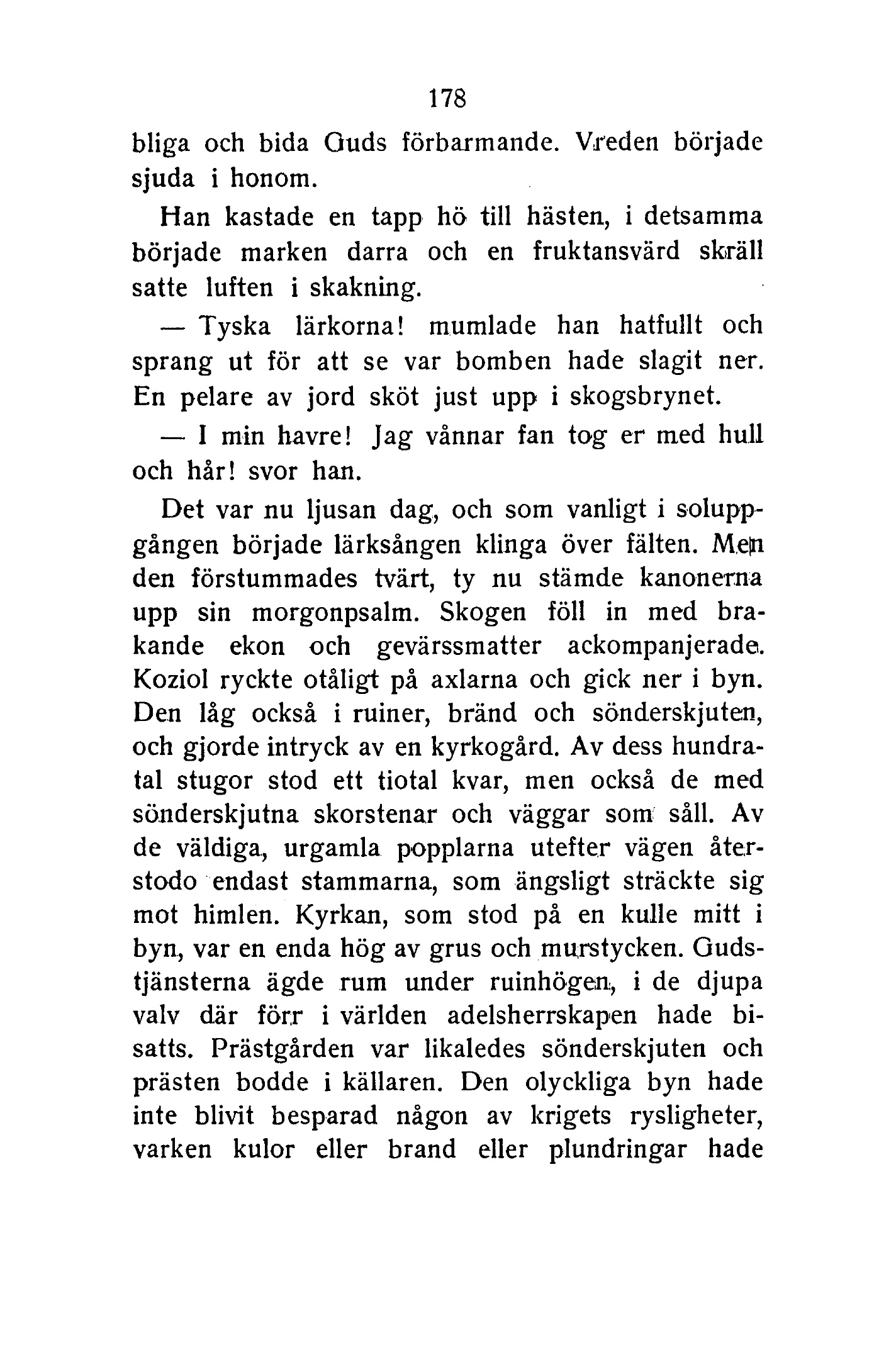 178

bliga och bida Guds förbarmande. Vreden började sjuda i honom.

Han kastade en tapp hö till hästen, i detsamma började marken darra och en fruktansvärd skräll satte luften i skakning.

— Tyska lärkorna! mumlade han hatfullt och sprang ut för att se var bomben hade slagit ner. En pelare av jord sköt just upp i skogsbrynet.

— I min havre! Jag vånnar fan tog er med hull och hår! svor han.

Det var nu ljusan dag, och som vanligt i soluppgången började lärksången klinga över fälten. Men den förstummades tvärt, ty nu stämde kanonerna upp sin morgonpsalm. Skogen föll in med brakande ekon och gevärssmatter ackompanjerade. Koziol ryckte otåligt på axlarna och gick ner i byn. Den låg också i ruiner, bränd och sönderskjuten, och gjorde intryck av en kyrkogård. Av dess hundratal stugor stod ett tiotal kvar, men också de med sönderskjutna skorstenar och väggar som såll. Av de väldiga, urgamla popplarna utefter vägen återstodo endast stammarna, som ängsligt sträckte sig mot himlen. Kyrkan, som stod på en kulle mitt i byn, var en enda hög av grus och murstycken. Gudstjänsterna ägde rum under ruinhögen, i de djupa valv där förr i världen adelsherrskapen hade bisatts. Prästgården var likaledes sönderskjuten och prästen bodde i källaren. Den olyckliga byn hade inte blivit besparad någon av krigets rysligheter, varken kulor eller brand eller plundringar hade